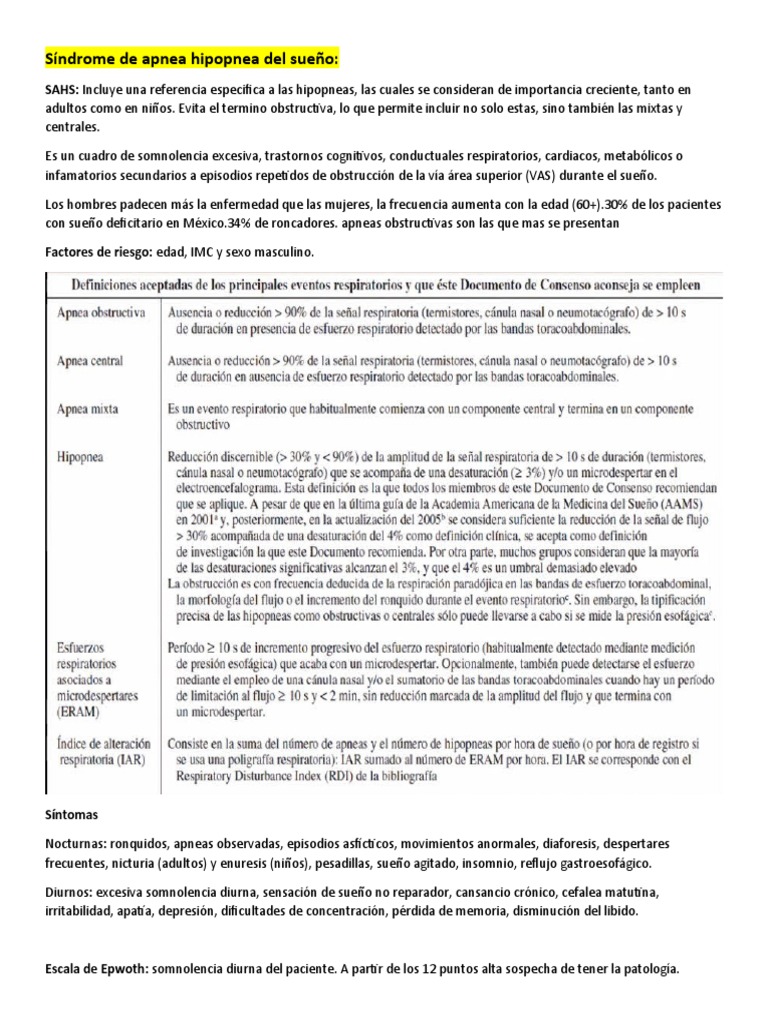 Síndrome de apnea hipopnea del sueño:

SAHS: Incluye una referencia específica a las hipopneas, las cuales se consideran de importancia creciente, tanto en adultos como en niños. Evita el termino obstructiva, lo que permite incluir no solo estas, sino también las mixtas y centrales.

Es un cuadro de somnolencia excesiva, trastornos cognitivos, conductuales respiratorios, cardiacos, metabólicos o infamatorios secundarios a episodios repetidos de obstrucción de la vía área superior (VAS) durante el sueño.

Los hombres padecen más la enfermedad que las mujeres, la frecuencia aumenta con la edad (60+).30% de los pacientes con sueño deficitario en México.34% de roncadores. apneas obstructivas son las que mas se presentan

Factores de riesgo: edad, IMC y sexo masculino.

| Definiciones aceptadas de los principales eventos respiratorios y que éste Documento de Consenso aconseja se empleen | |
|---|---|
| Apnea obstructiva | Ausencia o reducción > 90% de la señal respiratoria (termistores, cánula nasal o neumotacógrafo) de > 10 s de duración en presencia de esfuerzo respiratorio detectado por las bandas toracoabdominales. |
| Apnea central | Ausencia o reducción > 90% de la señal respiratoria (termistores, cánula nasal o neumotacógrafo) de > 10 s de duración en ausencia de esfuerzo respiratorio detectado por las bandas toracoabdominales. |
| Apnea mixta | Es un evento respiratorio que habitualmente comienza con un componente central y termina en un componente obstructivo |
| Hipopnea | Reducción discernible (> 30% y < 90%) de la amplitud de la señal respiratoria de > 10 s de duración (termistores, cánula nasal o neumotacógrafo) que se acompaña de una desaturación (≥ 3%) y/o un microdespertar en el electroencefalograma. Esta definición es la que todos los miembros de este Documento de Consenso recomiendan que se aplique. A pesar de que en la última guía de la Academia Americana de la Medicina del Sueño (AAMS) en 2001ª y, posteriormente, en la actualización del 2005ᵇ se considera suficiente la reducción de la señal de flujo > 30% acompañada de una desaturación del 4% como definición clínica, se acepta como definición de investigación la que este Documento recomienda. Por otra parte, muchos grupos consideran que la mayoría de las desaturaciones significativas alcanzan el 3%, y que el 4% es un umbral demasiado elevado La obstrucción es con frecuencia deducida de la respiración paradójica en las bandas de esfuerzo toracoabdominal, la morfología del flujo o el incremento del ronquido durante el evento respiratorioᶜ. Sin embargo, la tipificación precisa de las hipopneas como obstructivas o centrales sólo puede llevarse a cabo si se mide la presión esofágicaᶜ. |
| Esfuerzos respiratorios asociados a microdespertares (ERAM) | Período ≥ 10 s de incremento progresivo del esfuerzo respiratorio (habitualmente detectado mediante medición de presión esofágica) que acaba con un microdespertar. Opcionalmente, también puede detectarse el esfuerzo mediante el empleo de una cánula nasal y/o el sumatorio de las bandas toracoabdominales cuando hay un período de limitación al flujo ≥ 10 s y < 2 min, sin reducción marcada de la amplitud del flujo y que termina con un microdespertar. |
| Índice de alteración respiratoria (IAR) | Consiste en la suma del número de apneas y el número de hipopneas por hora de sueño (o por hora de registro si se usa una poligrafía respiratoria): IAR sumado al número de ERAM por hora. El IAR se corresponde con el Respiratory Disturbance Index (RDI) de la bibliografía |

Síntomas

Nocturnas: ronquidos, apneas observadas, episodios asfícticos, movimientos anormales, diaforesis, despertares frecuentes, nicturia (adultos) y enuresis (niños), pesadillas, sueño agitado, insomnio, reflujo gastroesofágico.

Diurnos: excesiva somnolencia diurna, sensación de sueño no reparador, cansancio crónico, cefalea matutina, irritabilidad, apatía, depresión, dificultades de concentración, pérdida de memoria, disminución del libido.

Escala de Epwoth: somnolencia diurna del paciente. A partir de los 12 puntos alta sospecha de tener la patología.